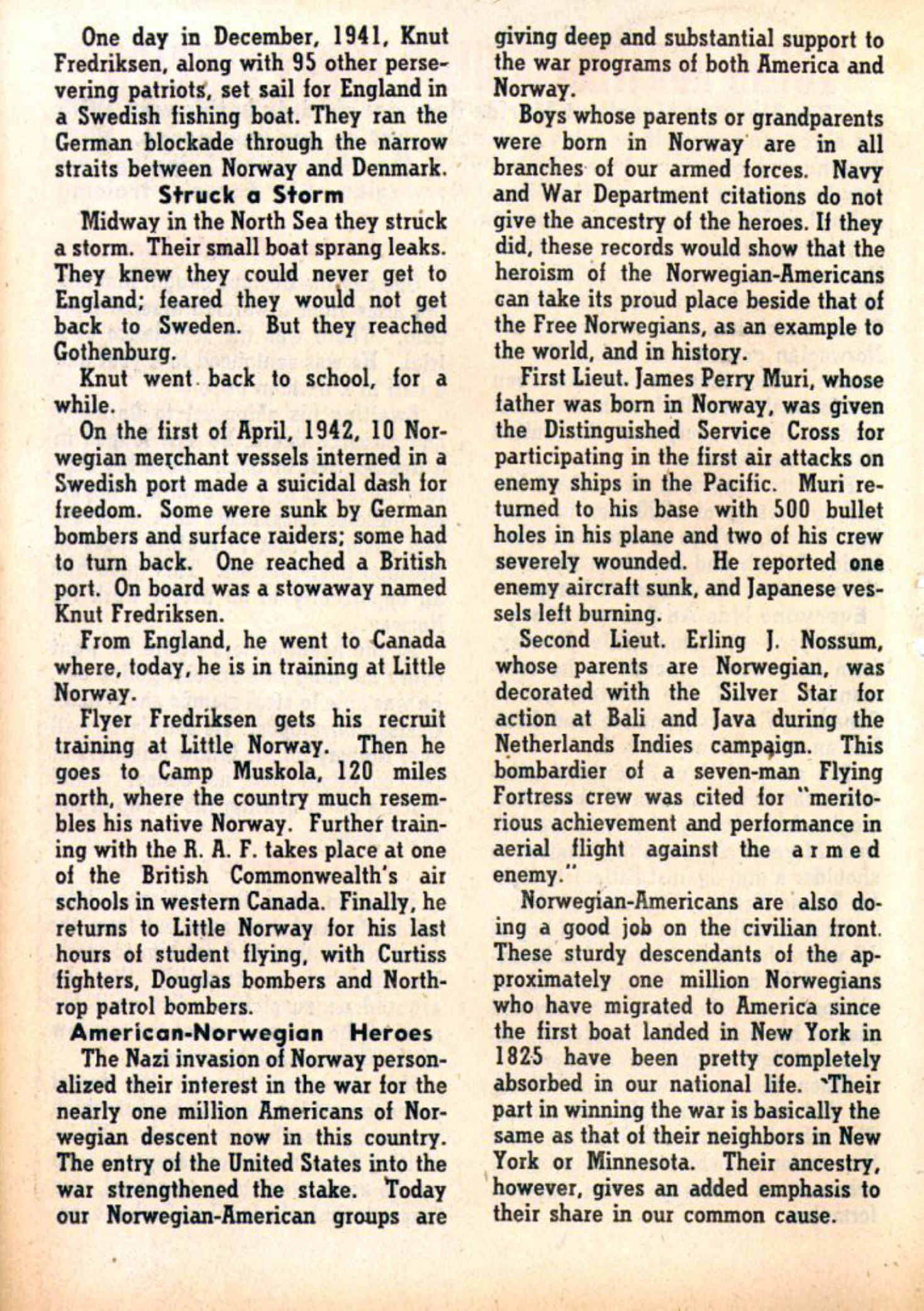 One day in December, 1941, Knut Fredriksen, along with 95 other persevering patriots, set sail for England in a Swedish fishing boat. They ran the German blockade through the narrow straits between Norway and Denmark.

Struck a Storm

Midway in the North Sea they struck a storm. Their small boat sprang leaks. They knew they could never get to England; feared they would not get back to Sweden. But they reached Gothenburg.

Knut went back to school, for a while.

On the first of April, 1942, 10 Norwegian merchant vessels interned in a Swedish port made a suicidal dash for freedom. Some were sunk by German bombers and surface raiders; some had to turn back. One reached a British port. On board was a stowaway named Knut Fredriksen.

From England, he went to Canada where, today, he is in training at Little Norway.

Flyer Fredriksen gets his recruit training at Little Norway. Then he goes to Camp Muskola, 120 miles north, where the country much resembles his native Norway. Further training with the R. A. F. takes place at one of the British Commonwealth's air schools in western Canada. Finally, he returns to Little Norway for his last hours of student flying, with Curtiss fighters, Douglas bombers and Northrop patrol bombers.

American-Norwegian Heroes

The Nazi invasion of Norway personalized their interest in the war for the nearly one million Americans of Norwegian descent now in this country. The entry of the United States into the war strengthened the stake. Today our Norwegian-American groups are giving deep and substantial support to the war programs of both America and Norway.

Boys whose parents or grandparents were born in Norway are in all branches of our armed forces. Navy and War Department citations do not give the ancestry of the heroes. If they did, these records would show that the heroism of the Norwegian-Americans can take its proud place beside that of the Free Norwegians, as an example to the world, and in history.

First Lieut. James Perry Muri, whose father was born in Norway, was given the Distinguished Service Cross for participating in the first air attacks on enemy ships in the Pacific. Muri returned to his base with 500 bullet holes in his plane and two of his crew severely wounded. He reported one enemy aircraft sunk, and Japanese vessels left burning.

Second Lieut. Erling J. Nossum, whose parents are Norwegian, was decorated with the Silver Star for action at Bali and Java during the Netherlands Indies campaign. This bombardier of a seven-man Flying Fortress crew was cited for "meritorious achievement and performance in aerial flight against the armed enemy."

Norwegian-Americans are also doing a good job on the civilian front. These sturdy descendants of the approximately one million Norwegians who have migrated to America since the first boat landed in New York in 1825 have been pretty completely absorbed in our national life. Their part in winning the war is basically the same as that of their neighbors in New York or Minnesota. Their ancestry, however, gives an added emphasis to their share in our common cause.